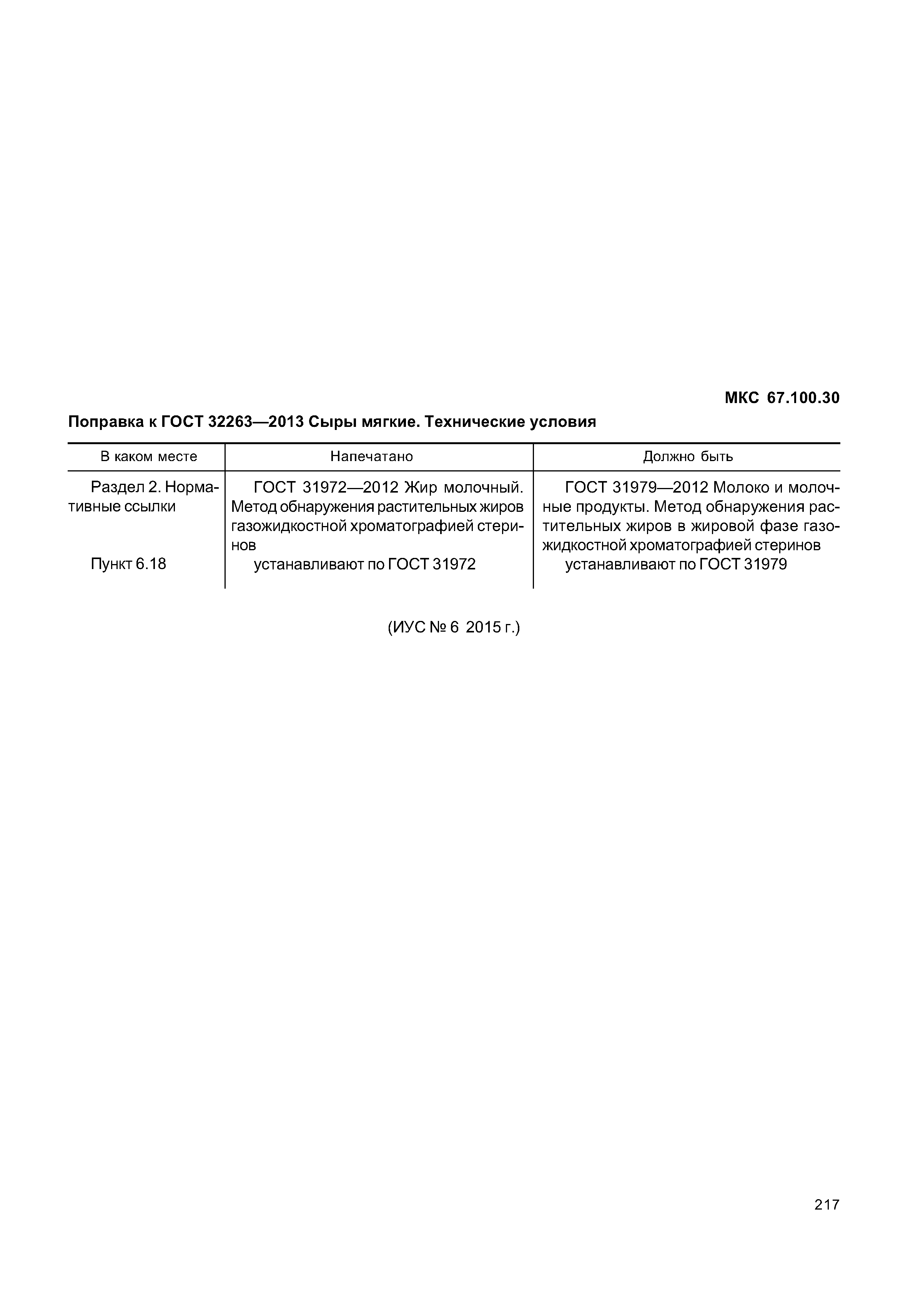 МКС 67.100.30

Поправка к ГОСТ 32263—2013 Сыры мягкие. Технические условия

| В каком месте | Напечатано | Должно быть |
|---|---|---|
| Раздел 2. Нормативные ссылки | ГОСТ 31972—2012 Жир молочный. Метод обнаружения растительных жиров газожидкостной хроматографией стеринов | ГОСТ 31979—2012 Молоко и молочные продукты. Метод обнаружения растительных жиров в жировой фазе газожидкостной хроматографией стеринов |
| Пункт 6.18 | устанавливают по ГОСТ 31972 | устанавливают по ГОСТ 31979 |

(ИУС № 6 2015 г.)

217